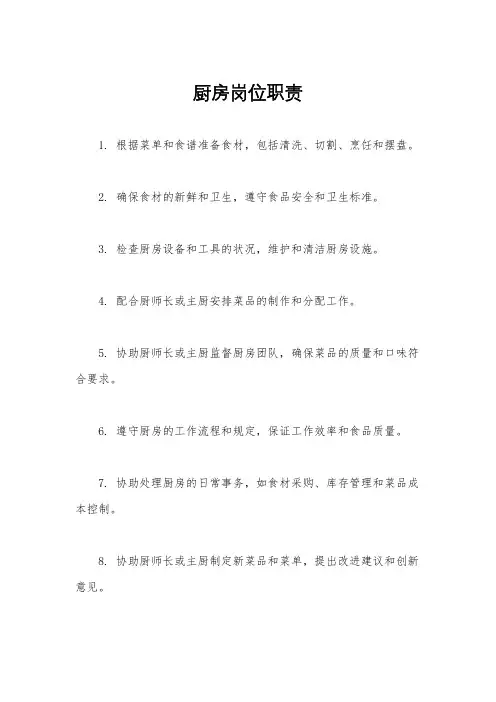 厨房岗位职责

1. 根据菜单和食谱准备食材，包括清洗、切割、烹饪和摆盘。

2. 确保食材的新鲜和卫生，遵守食品安全和卫生标准。

3. 检查厨房设备和工具的状况，维护和清洁厨房设施。

4. 配合厨师长或主厨安排菜品的制作和分配工作。

5. 协助厨师长或主厨监督厨房团队，确保菜品的质量和口味符合要求。

6. 遵守厨房的工作流程和规定，保证工作效率和食品质量。

7. 协助处理厨房的日常事务，如食材采购、库存管理和菜品成本控制。

8. 协助厨师长或主厨制定新菜品和菜单，提出改进建议和创新意见。